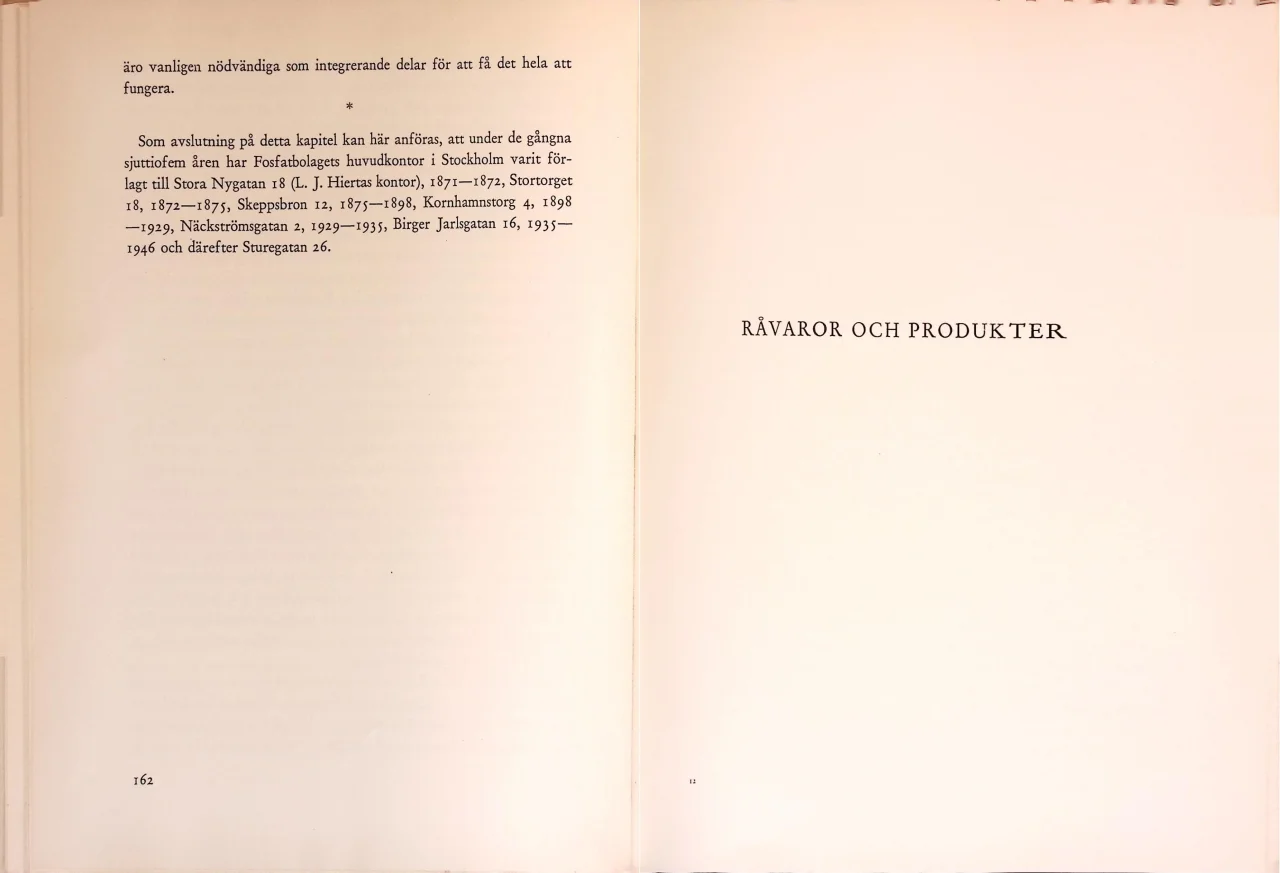 äro vanligen nödvändiga som integrerande delar för att få det hela att fungera.

*

Som avslutning på detta kapitel kan här anföras, att under de gångna sjuttiofem åren har Fosfatbolagets huvudkontor i Stockholm varit förlagt till Stora Nygatan 18 (L. J. Hiertas kontor), 1871—1872, Stortorget 18, 1872—1875, Skeppsbron 12, 1875—1898, Kornhamnstorg 4, 1898—1929, Näckströmsgatan 2, 1929—1935, Birger Jarlsgatan 16, 1935—1946 och därefter Sturegatan 26.

162

RÅVAROR OCH PRODUKTER

12